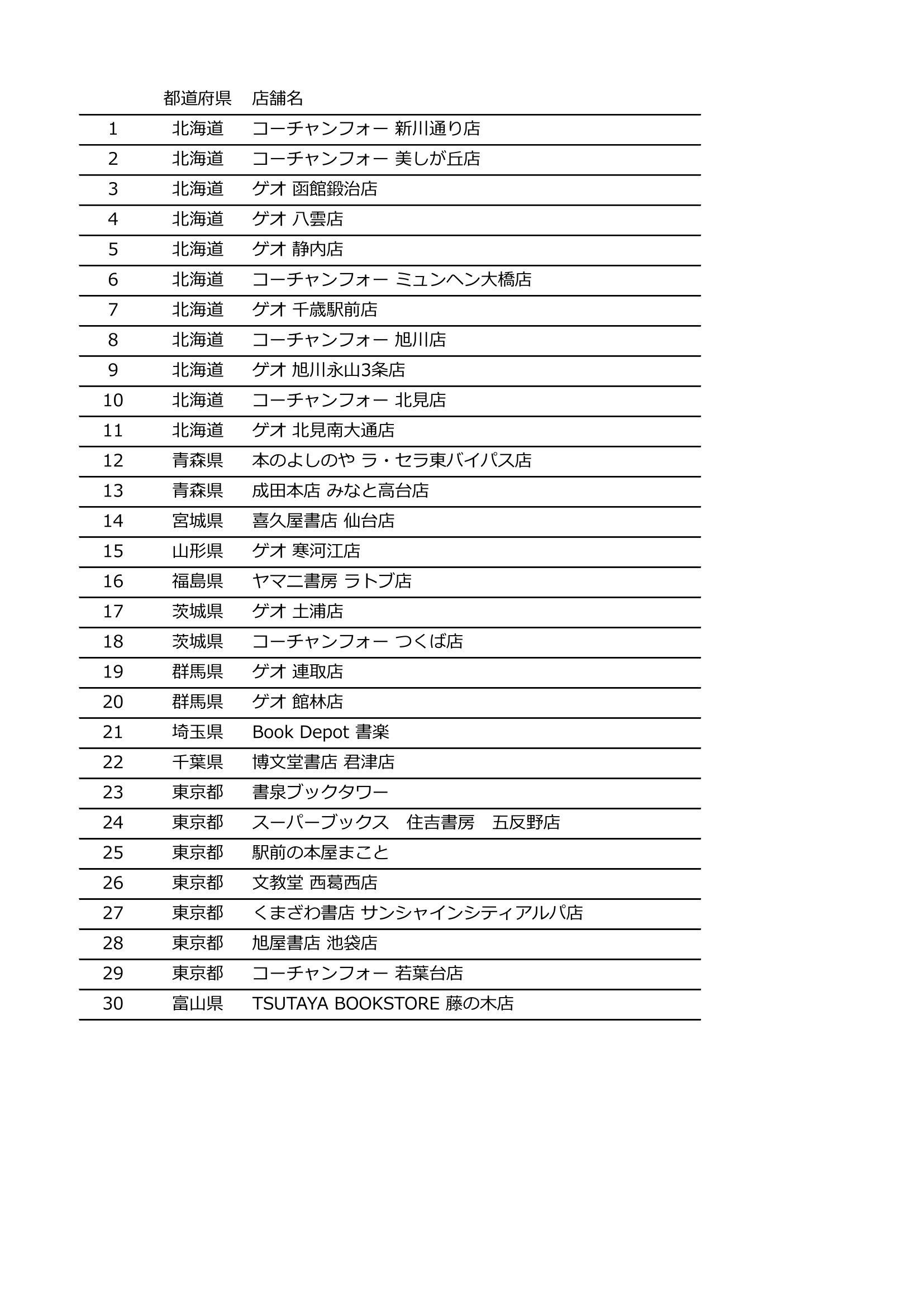 |  | 都道府県 | 店舗名 |
|---|---|---|
| 1 | 北海道 | コーチャンフォー 新川通り店 |
| 2 | 北海道 | コーチャンフォー 美しが丘店 |
| 3 | 北海道 | ゲオ 函館鍛治店 |
| 4 | 北海道 | ゲオ 八雲店 |
| 5 | 北海道 | ゲオ 静内店 |
| 6 | 北海道 | コーチャンフォー ミュンヘン大橋店 |
| 7 | 北海道 | ゲオ 千歳駅前店 |
| 8 | 北海道 | コーチャンフォー 旭川店 |
| 9 | 北海道 | ゲオ 旭川永山3条店 |
| 10 | 北海道 | コーチャンフォー 北見店 |
| 11 | 北海道 | ゲオ 北見南大通店 |
| 12 | 青森県 | 本のよしのや ラ・セラ東バイパス店 |
| 13 | 青森県 | 成田本店 みなと高台店 |
| 14 | 宮城県 | 喜久屋書店 仙台店 |
| 15 | 山形県 | ゲオ 寒河江店 |
| 16 | 福島県 | ヤマニ書房 ラトブ店 |
| 17 | 茨城県 | ゲオ 土浦店 |
| 18 | 茨城県 | コーチャンフォー つくば店 |
| 19 | 群馬県 | ゲオ 連取店 |
| 20 | 群馬県 | ゲオ 館林店 |
| 21 | 埼玉県 | Book Depot 書楽 |
| 22 | 千葉県 | 博文堂書店 君津店 |
| 23 | 東京都 | 書泉ブックタワー |
| 24 | 東京都 | スーパーブックス　住吉書房　五反野店 |
| 25 | 東京都 | 駅前の本屋まこと |
| 26 | 東京都 | 文教堂 西葛西店 |
| 27 | 東京都 | くまざわ書店 サンシャインシティアルパ店 |
| 28 | 東京都 | 旭屋書店 池袋店 |
| 29 | 東京都 | コーチャンフォー 若葉台店 |
| 30 | 富山県 | TSUTAYA BOOKSTORE 藤の木店 |